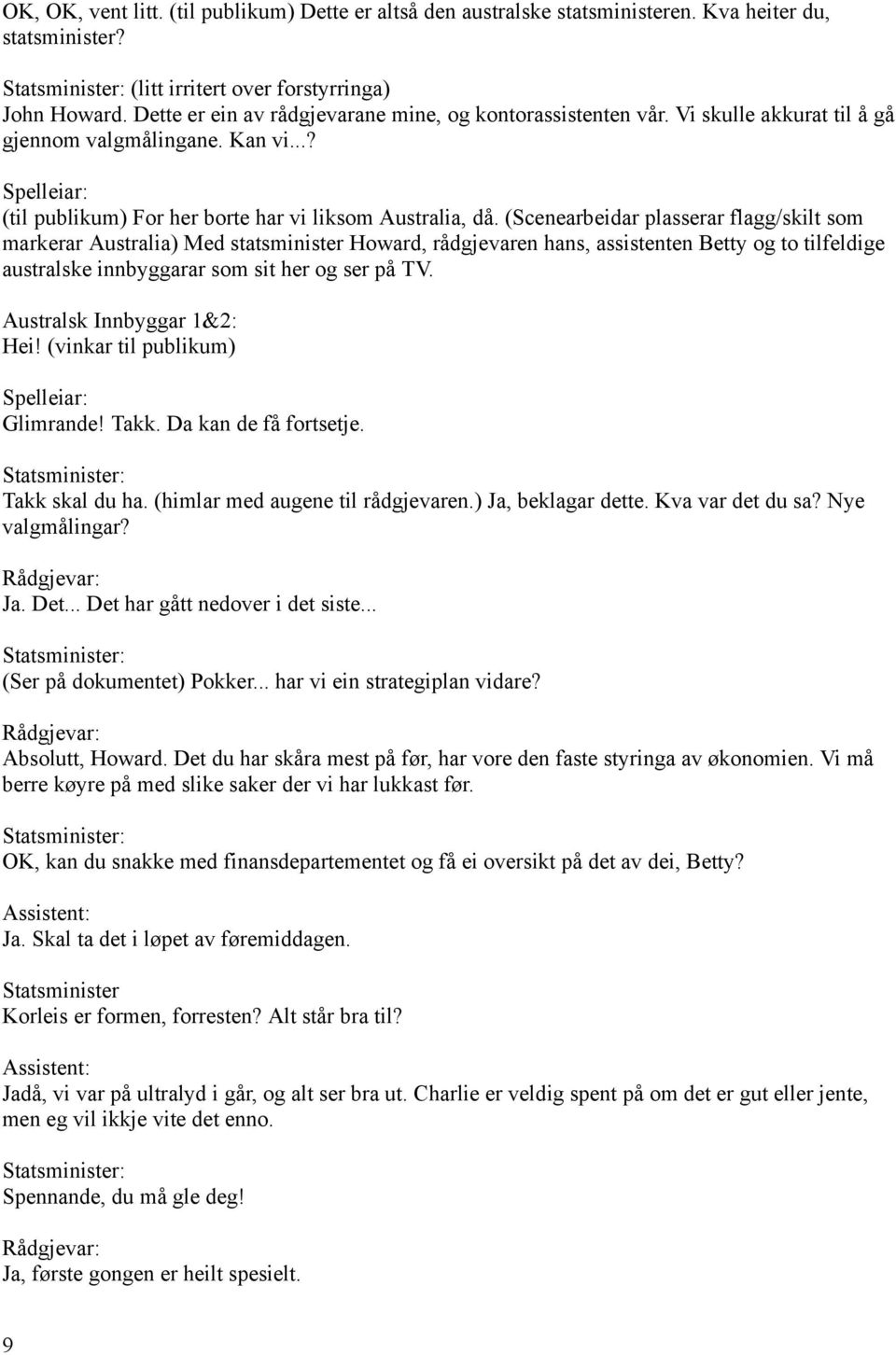 OK, OK, vent litt. (til publikum) Dette er altså den australske statsministeren. Kva heiter du, statsminister?

Statsminister: (litt irritert over forstyrringa)
John Howard. Dette er ein av rådgjevarane mine, og kontorassistenten vår. Vi skulle akkurat til å gå gjennom valgmålingane. Kan vi...?

Spelleiar:
(til publikum) For her borte har vi liksom Australia, då. (Scenearbeidar plasserar flagg/skilt som markerar Australia) Med statsminister Howard, rådgjevaren hans, assistenten Betty og to tilfeldige australske innbyggarar som sit her og ser på TV.

Australsk Innbyggar 1&2:
Hei! (vinkar til publikum)

Spelleiar:
Glimrande! Takk. Da kan de få fortsetje.

Statsminister:
Takk skal du ha. (himlar med augene til rådgjevaren.) Ja, beklagar dette. Kva var det du sa? Nye valgmålingar?

Rådgjevar:
Ja. Det... Det har gått nedover i det siste...

Statsminister:
(Ser på dokumentet) Pokker... har vi ein strategiplan vidare?

Rådgjevar:
Absolutt, Howard. Det du har skåra mest på før, har vore den faste styringa av økonomien. Vi må berre køyre på med slike saker der vi har lukkast før.

Statsminister:
OK, kan du snakke med finansdepartementet og få ei oversikt på det av dei, Betty?

Assistent:
Ja. Skal ta det i løpet av føremiddagen.

Statsminister
Korleis er formen, forresten? Alt står bra til?

Assistent:
Jadå, vi var på ultralyd i går, og alt ser bra ut. Charlie er veldig spent på om det er gut eller jente, men eg vil ikkje vite det enno.

Statsminister:
Spennande, du må gle deg!

Rådgjevar:
Ja, første gongen er heilt spesielt.

9